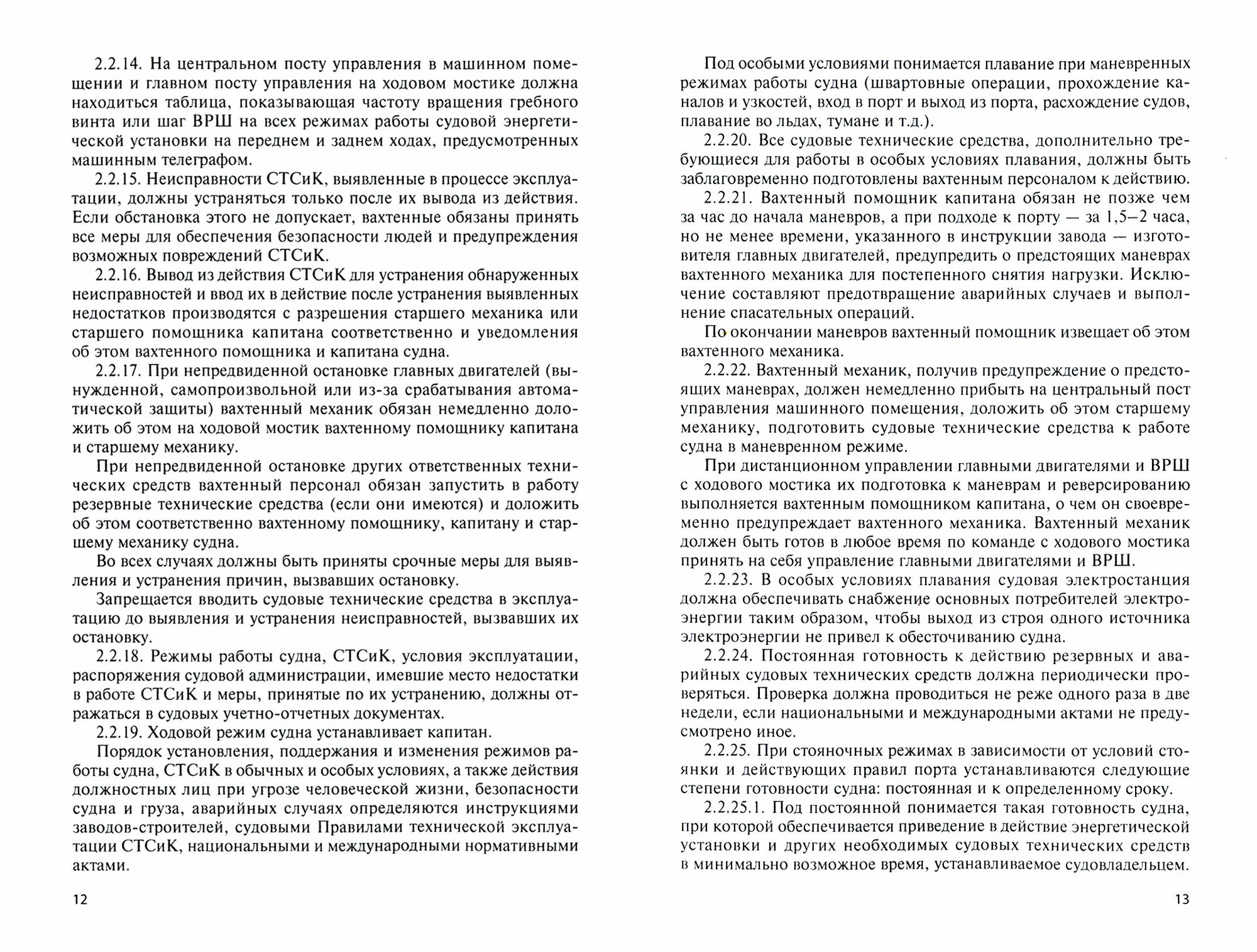 2.2.14. На центральном посту управления в машинном помещении и главном посту управления на ходовом мостике должна находиться таблица, показывающая частоту вращения гребного винта или шаг ВРШ на всех режимах работы судовой энергетической установки на переднем и заднем ходах, предусмотренных машинным телеграфом.

2.2.15. Неисправности СТСиК, выявленные в процессе эксплуатации, должны устраняться только после их вывода из действия. Если обстановка этого не допускает, вахтенные обязаны принять все меры для обеспечения безопасности людей и предупреждения возможных повреждений СТСиК.

2.2.16. Вывод из действия СТСиК для устранения обнаруженных неисправностей и ввод их в действие после устранения выявленных недостатков производятся с разрешения старшего механика или старшего помощника капитана соответственно и уведомления об этом вахтенного помощника и капитана судна.

2.2.17. При непредвиденной остановке главных двигателей (вынужденной, самопроизвольной или из-за срабатывания автоматической защиты) вахтенный механик обязан немедленно доложить об этом на ходовой мостик вахтенному помощнику капитана и старшему механику.

При непредвиденной остановке других ответственных технических средств вахтенный персонал обязан запустить в работу резервные технические средства (если они имеются) и доложить об этом соответственно вахтенному помощнику, капитану и старшему механику судна.

Во всех случаях должны быть приняты срочные меры для выявления и устранения причин, вызвавших остановку.

Запрещается вводить судовые технические средства в эксплуатацию до выявления и устранения неисправностей, вызвавших их остановку.

2.2.18. Режимы работы судна, СТСиК, условия эксплуатации, распоряжения судовой администрации, имевшие место недостатки в работе СТСиК и меры, принятые по их устранению, должны отражаться в судовых учетно-отчетных документах.

2.2.19. Ходовой режим судна устанавливает капитан.

Порядок установления, поддержания и изменения режимов работы судна, СТСиК в обычных и особых условиях, а также действия должностных лиц при угрозе человеческой жизни, безопасности судна и груза, аварийных случаях определяются инструкциями заводов-строителей, судовыми Правилами технической эксплуатации СТСиК, национальными и международными нормативными актами.

12

Под особыми условиями понимается плавание при маневренных режимах работы судна (швартовные операции, прохождение каналов и узкостей, вход в порт и выход из порта, расхождение судов, плавание во льдах, тумане и т.д.).

2.2.20. Все судовые технические средства, дополнительно требующиеся для работы в особых условиях плавания, должны быть заблаговременно подготовлены вахтенным персоналом к действию.

2.2.21. Вахтенный помощник капитана обязан не позже чем за час до начала маневров, а при подходе к порту — за 1,5–2 часа, но не менее времени, указанного в инструкции завода — изготовителя главных двигателей, предупредить о предстоящих маневрах вахтенного механика для постепенного снятия нагрузки. Исключение составляют предотвращение аварийных случаев и выполнение спасательных операций.

По окончании маневров вахтенный помощник извещает об этом вахтенного механика.

2.2.22. Вахтенный механик, получив предупреждение о предстоящих маневрах, должен немедленно прибыть на центральный пост управления машинного помещения, доложить об этом старшему механику, подготовить судовые технические средства к работе судна в маневренном режиме.

При дистанционном управлении главными двигателями и ВРШ с ходового мостика их подготовка к маневрам и реверсированию выполняется вахтенным помощником капитана, о чем он своевременно предупреждает вахтенного механика. Вахтенный механик должен быть готов в любое время по команде с ходового мостика принять на себя управление главными двигателями и ВРШ.

2.2.23. В особых условиях плавания судовая электростанция должна обеспечивать снабжение основных потребителей электроэнергии таким образом, чтобы выход из строя одного источника электроэнергии не привел к обесточиванию судна.

2.2.24. Постоянная готовность к действию резервных и аварийных судовых технических средств должна периодически проверяться. Проверка должна проводиться не реже одного раза в две недели, если национальными и международными актами не предусмотрено иное.

2.2.25. При стояночных режимах в зависимости от условий стоянки и действующих правил порта устанавливаются следующие степени готовности судна: постоянная и к определенному сроку.

2.2.25.1. Под постоянной понимается такая готовность судна, при которой обеспечивается приведение в действие энергетической установки и других необходимых судовых технических средств в минимально возможное время, устанавливаемое судовладельцем.

13